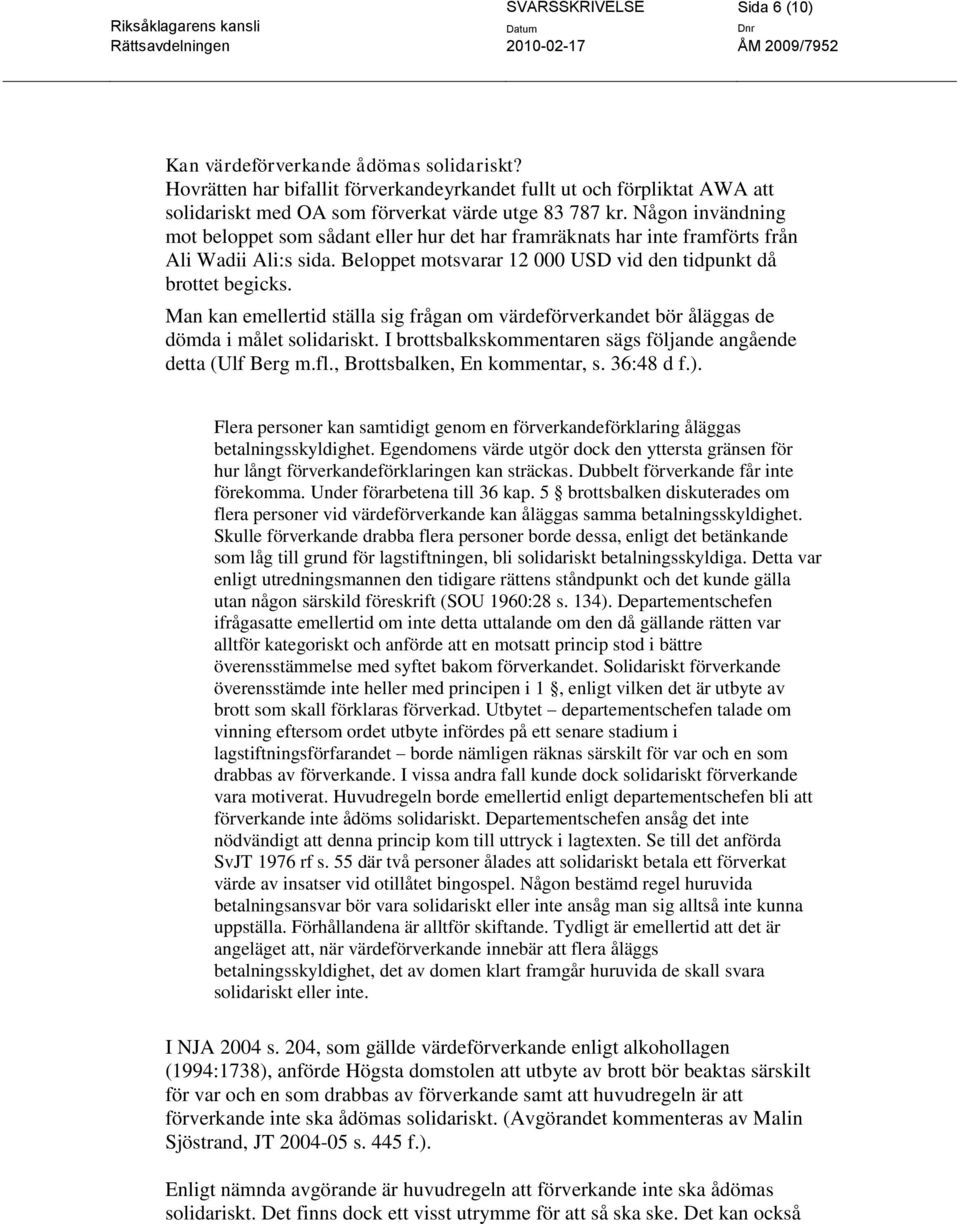 Riksåklagarens kansli
Rättsavdelningen

SVARSSKRIVELSE
Datum
2010-02-17

Sida 6 (10)
Dnr
ÅM 2009/7952

Kan värdeförverkande ådömas solidariskt?
Hovrätten har bifallit förverkandeyrkandet fullt ut och förpliktat AWA att solidariskt med OA som förverkat värde utge 83 787 kr. Någon invändning mot beloppet som sådant eller hur det har framräknats har inte framförts från Ali Wadii Ali:s sida. Beloppet motsvarar 12 000 USD vid den tidpunkt då brottet begicks.

Man kan emellertid ställa sig frågan om värdeförverkandet bör åläggas de dömda i målet solidariskt. I brottsbalkskommentaren sägs följande angående detta (Ulf Berg m.fl., Brottsbalken, En kommentar, s. 36:48 d f.).

Flera personer kan samtidigt genom en förverkandeförklaring åläggas betalningsskyldighet. Egendomens värde utgör dock den yttersta gränsen för hur långt förverkandeförklaringen kan sträckas. Dubbelt förverkande får inte förekomma. Under förarbetena till 36 kap. 5 § brottsbalken diskuterades om flera personer vid värdeförverkande kan åläggas samma betalningsskyldighet. Skulle förverkande drabba flera personer borde dessa, enligt det betänkande som låg till grund för lagstiftningen, bli solidariskt betalningsskyldiga. Detta var enligt utredningsmannen den tidigare rättens ståndpunkt och det kunde gälla utan någon särskild föreskrift (SOU 1960:28 s. 134). Departementschefen ifrågasatte emellertid om inte detta uttalande om den då gällande rätten var alltför kategoriskt och anförde att en motsatt princip stod i bättre överensstämmelse med syftet bakom förverkandet. Solidariskt förverkande överensstämde inte heller med principen i 1 §, enligt vilken det är utbyte av brott som skall förklaras förverkad. Utbytet – departementschefen talade om vinning eftersom ordet utbyte infördes på ett senare stadium i lagstiftningsförfarandet – borde nämligen räknas särskilt för var och en som drabbas av förverkande. I vissa andra fall kunde dock solidariskt förverkande vara motiverat. Huvudregeln borde emellertid enligt departementschefen bli att förverkande inte ådöms solidariskt. Departementschefen ansåg det inte nödvändigt att denna princip kom till uttryck i lagtexten. Se till det anförda SvJT 1976 rf s. 55 där två personer ålades att solidariskt betala ett förverkat värde av insatser vid otillåtet bingospel. Någon bestämd regel huruvida betalningsansvar bör vara solidariskt eller inte ansåg man sig alltså inte kunna uppställa. Förhållandena är alltför skiftande. Tydligt är emellertid att det är angeläget att, när värdeförverkande innebär att flera åläggs betalningsskyldighet, det av domen klart framgår huruvida de skall svara solidariskt eller inte.

I NJA 2004 s. 204, som gällde värdeförverkande enligt alkohollagen (1994:1738), anförde Högsta domstolen att utbyte av brott bör beaktas särskilt för var och en som drabbas av förverkande samt att huvudregeln är att förverkande inte ska ådömas solidariskt. (Avgörandet kommenteras av Malin Sjöstrand, JT 2004-05 s. 445 f.).

Enligt nämnda avgörande är huvudregeln att förverkande inte ska ådömas solidariskt. Det finns dock ett visst utrymme för att så ska ske. Det kan också